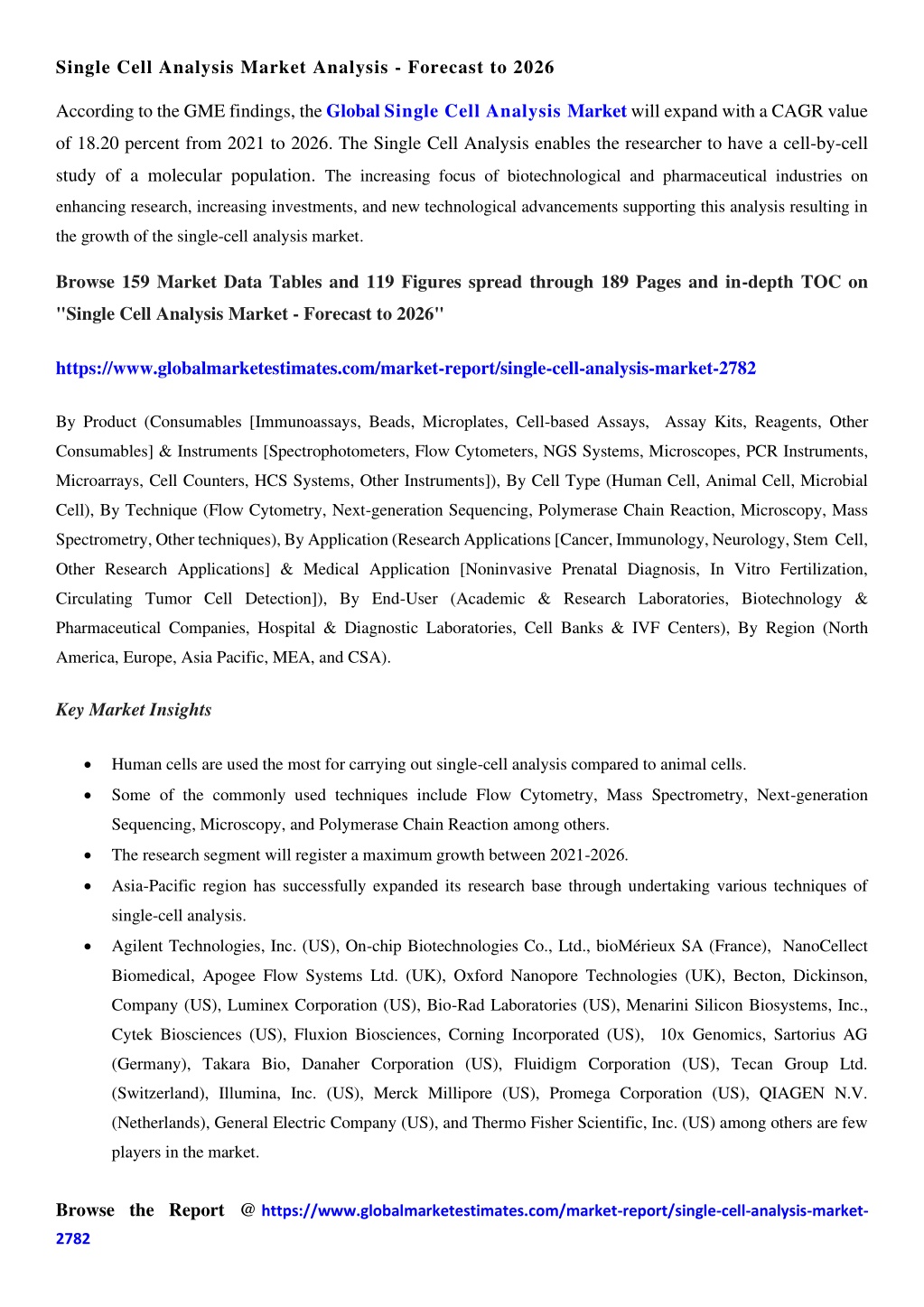 Single Cell Analysis Market Analysis - Forecast to 2026

According to the GME findings, the Global Single Cell Analysis Market will expand with a CAGR value of 18.20 percent from 2021 to 2026. The Single Cell Analysis enables the researcher to have a cell-by-cell study of a molecular population. The increasing focus of biotechnological and pharmaceutical industries on enhancing research, increasing investments, and new technological advancements supporting this analysis resulting in the growth of the single-cell analysis market.

Browse 159 Market Data Tables and 119 Figures spread through 189 Pages and in-depth TOC on "Single Cell Analysis Market - Forecast to 2026"

https://www.globalmarketestimates.com/market-report/single-cell-analysis-market-2782

By Product (Consumables [Immunoassays, Beads, Microplates, Cell-based Assays, Assay Kits, Reagents, Other Consumables] & Instruments [Spectrophotometers, Flow Cytometers, NGS Systems, Microscopes, PCR Instruments, Microarrays, Cell Counters, HCS Systems, Other Instruments]), By Cell Type (Human Cell, Animal Cell, Microbial Cell), By Technique (Flow Cytometry, Next-generation Sequencing, Polymerase Chain Reaction, Microscopy, Mass Spectrometry, Other techniques), By Application (Research Applications [Cancer, Immunology, Neurology, Stem Cell, Other Research Applications] & Medical Application [Noninvasive Prenatal Diagnosis, In Vitro Fertilization, Circulating Tumor Cell Detection]), By End-User (Academic & Research Laboratories, Biotechnology & Pharmaceutical Companies, Hospital & Diagnostic Laboratories, Cell Banks & IVF Centers), By Region (North America, Europe, Asia Pacific, MEA, and CSA).

Key Market Insights

• Human cells are used the most for carrying out single-cell analysis compared to animal cells.
• Some of the commonly used techniques include Flow Cytometry, Mass Spectrometry, Next-generation Sequencing, Microscopy, and Polymerase Chain Reaction among others.
• The research segment will register a maximum growth between 2021-2026.
• Asia-Pacific region has successfully expanded its research base through undertaking various techniques of single-cell analysis.
• Agilent Technologies, Inc. (US), On-chip Biotechnologies Co., Ltd., bioMérieux SA (France), NanoCellect Biomedical, Apogee Flow Systems Ltd. (UK), Oxford Nanopore Technologies (UK), Becton, Dickinson, Company (US), Luminex Corporation (US), Bio-Rad Laboratories (US), Menarini Silicon Biosystems, Inc., Cytek Biosciences (US), Fluxion Biosciences, Corning Incorporated (US), 10x Genomics, Sartorius AG (Germany), Takara Bio, Danaher Corporation (US), Fluidigm Corporation (US), Tecan Group Ltd. (Switzerland), Illumina, Inc. (US), Merck Millipore (US), Promega Corporation (US), QIAGEN N.V. (Netherlands), General Electric Company (US), and Thermo Fisher Scientific, Inc. (US) among others are few players in the market.

Browse the Report @ https://www.globalmarketestimates.com/market-report/single-cell-analysis-market-2782